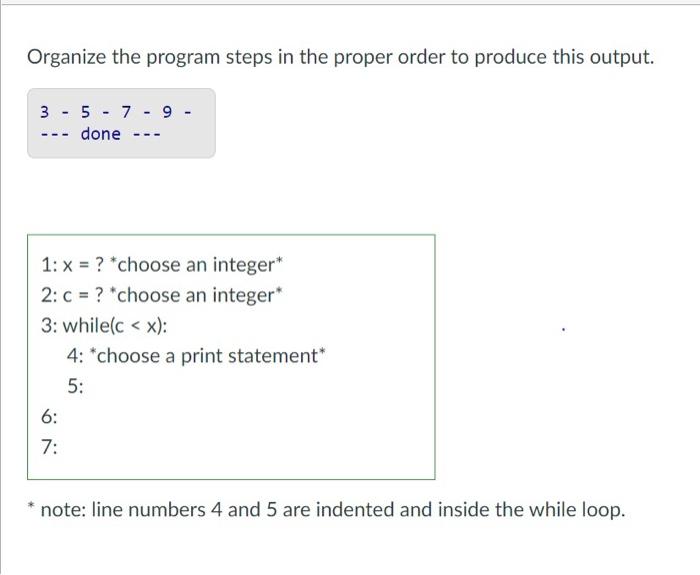 Organize the program steps in the proper order to produce this output.

3 - 5 - 7 - 9 -
--- done ---

1: x = ? *choose an integer*
2: c = ? *choose an integer*
3: while(c < x):
4: *choose a print statement*
5:
6:
7:

* note: line numbers 4 and 5 are indented and inside the while loop.